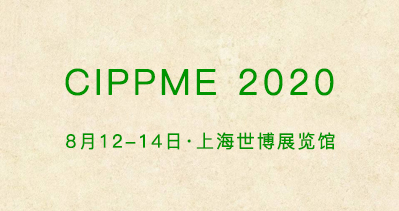 CIPPME 2020

8月12-14日·上海世博展览馆